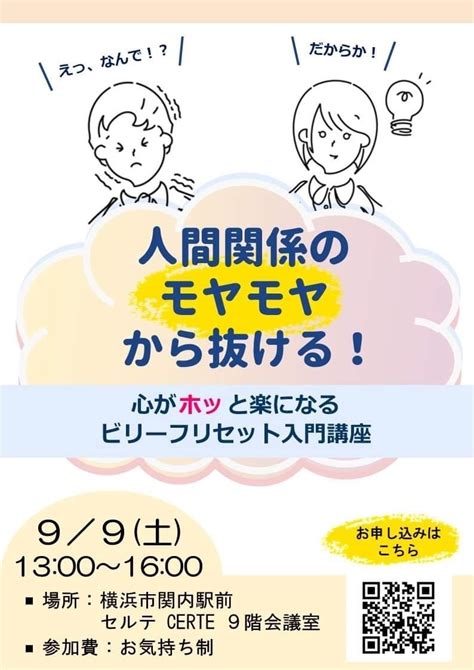 えっ、なんで！？

だからか！

人間関係の
モヤモヤ
から抜ける！

心がホッと楽になる
ビリーフリセット入門講座

9／9(土)
13:00～16:00

お申し込みは
こちら

■ 場所：横浜市関内駅前
セルテ CERTE 9階会議室
■ 参加費：お気持ち制